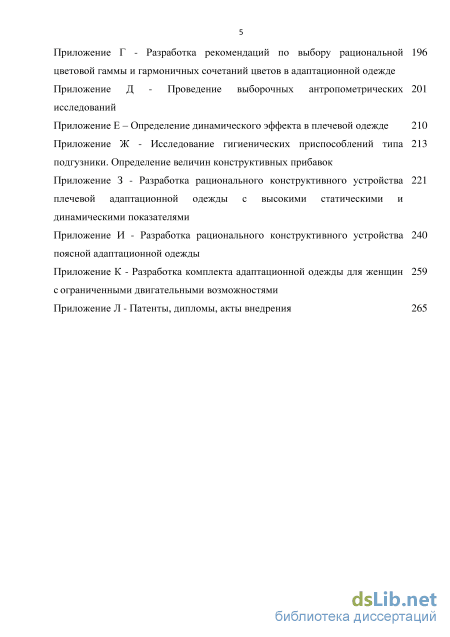 5

Приложение Г - Разработка рекомендаций по выбору рациональной цветовой гаммы и гармоничных сочетаний цветов в адаптационной одежде 196

Приложение Д - Проведение выборочных антропометрических исследований 201

Приложение Е – Определение динамического эффекта в плечевой одежде 210

Приложение Ж - Исследование гигиенических приспособлений типа подгузники. Определение величин конструктивных прибавок 213

Приложение З - Разработка рационального конструктивного устройства плечевой адаптационной одежды с высокими статическими и динамическими показателями 221

Приложение И - Разработка рационального конструктивного устройства поясной адаптационной одежды 240

Приложение К - Разработка комплекта адаптационной одежды для женщин с ограниченными двигательными возможностями 259

Приложение Л - Патенты, дипломы, акты внедрения 265

dsLib.net
библиотека диссертаций